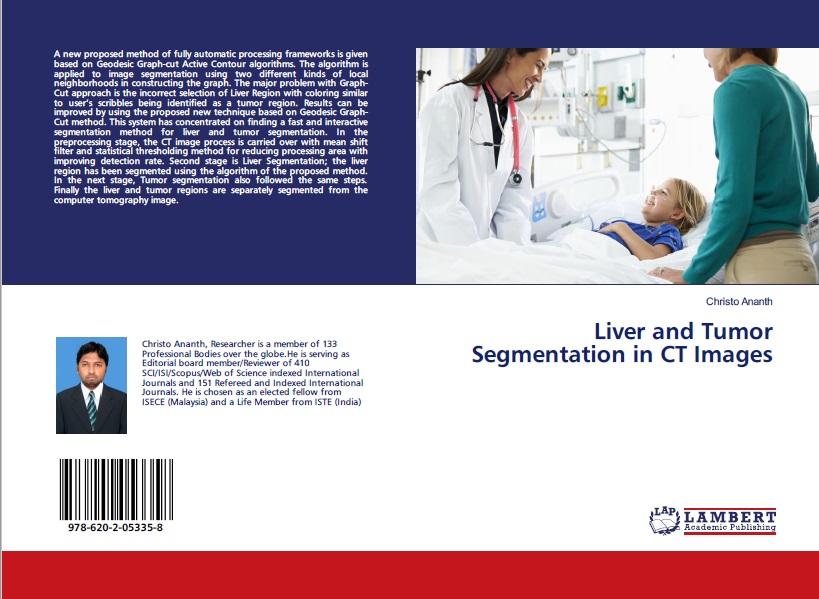 A new proposed method of fully automatic processing frameworks is given based on Geodesic Graph-cut Active Contour algorithms. The algorithm is applied to image segmentation using two different kinds of local neighborhoods in constructing the graph. The major problem with Graph-Cut approach is the incorrect selection of Liver Region with coloring similar to user's scribbles being identified as a tumor region. Results can be improved by using the proposed new technique based on Geodesic Graph-Cut method. This system has concentrated on finding a fast and interactive segmentation method for liver and tumor segmentation. In the preprocessing stage, the CT image process is carried over with mean shift filter and statistical thresholding method for reducing processing area with improving detection rate. Second stage is Liver Segmentation; the liver region has been segmented using the algorithm of the proposed method. In the next stage, Tumor segmentation also followed the same steps. Finally the liver and tumor regions are separately segmented from the computer tomography image.

Christo Ananth

Liver and Tumor Segmentation in CT Images

Christo Ananth, Researcher is a member of 133 Professional Bodies over the globe.He is serving as Editorial board member/Reviewer of 410 SCI/ISI/Scopus/Web of Science indexed International Journals and 151 Refereed and Indexed International Journals. He is chosen as an elected fellow from ISECE (Malaysia) and a Life Member from ISTE (India)

978-620-2-05335-8

LAP LAMBERT Academic Publishing